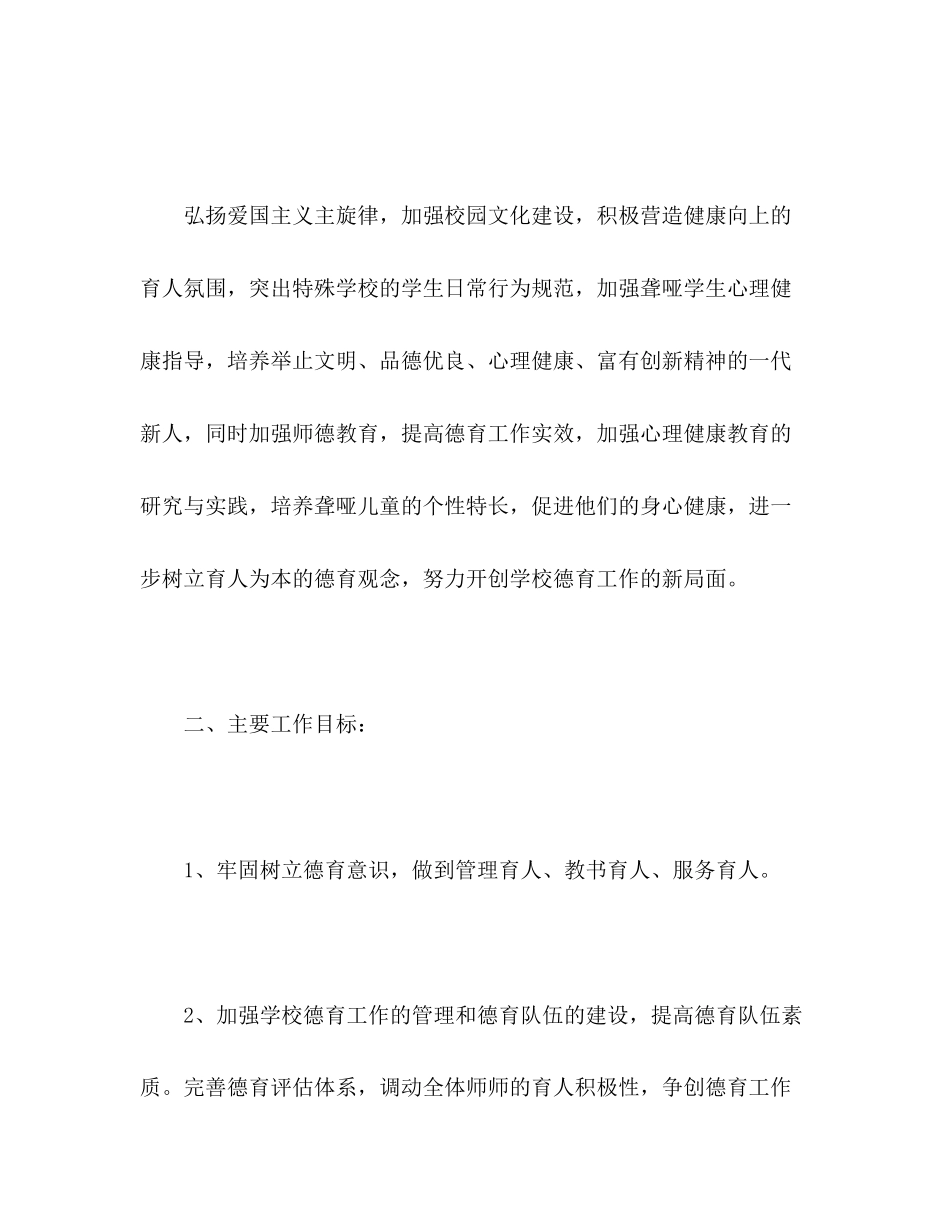 弘扬爱国主义主旋律，加强校园文化建设，积极营造健康向上的育人氛围，突出特殊学校的学生日常行为规范，加强聋哑学生心理健康指导，培养举止文明、品德优良、心理健康、富有创新精神的一代新人，同时加强师德教育，提高德育工作实效，加强心理健康教育的研究与实践，培养聋哑儿童的个性特长，促进他们的身心健康，进一步树立育人为本的德育观念，努力开创学校德育工作的新局面。

二、主要工作目标：

1、牢固树立德育意识，做到管理育人、教书育人、服务育人。

2、加强学校德育工作的管理和德育队伍的建设，提高德育队伍素质。完善德育评估体系，调动全体师师的育人积极性，争创德育工作